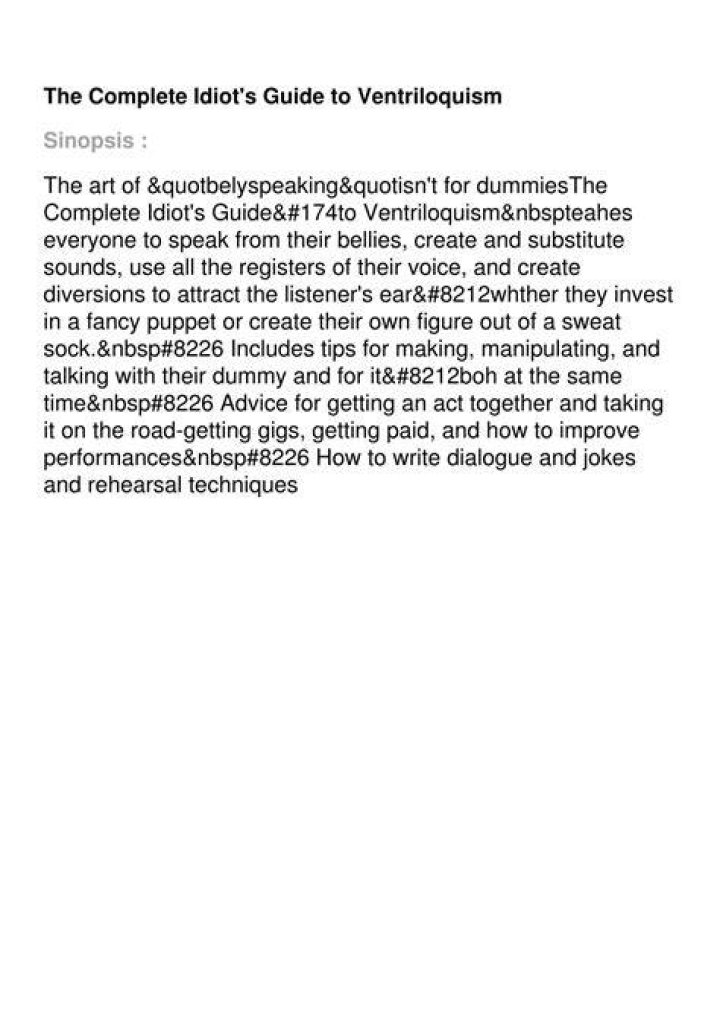 The Complete Idiot's Guide to Ventriloquism

Sinopsis :

The art of &quotbelyspeaking&quotisn't for dummiesThe Complete Idiot's Guide&#174to Ventriloquism&nbspteahes everyone to speak from their bellies, create and substitute sounds, use all the registers of their voice, and create diversions to attract the listener's ear&#8212whther they invest in a fancy puppet or create their own figure out of a sweat sock.&nbsp#8226 Includes tips for making, manipulating, and talking with their dummy and for it&#8212boh at the same time&nbsp#8226 Advice for getting an act together and taking it on the road-getting gigs, getting paid, and how to improve performances&nbsp#8226 How to write dialogue and jokes and rehearsal techniques